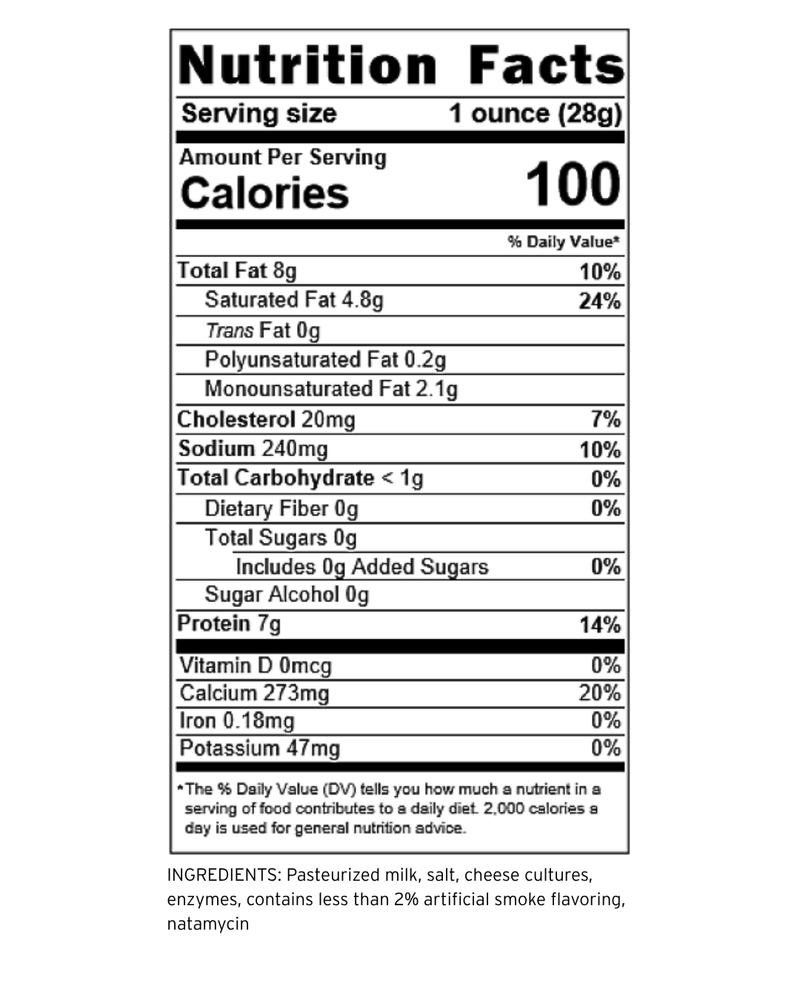 Nutrition Facts

Serving size 1 ounce (28g)

Amount Per Serving
Calories 100

% Daily Value*

Total Fat 8g 10%
Saturated Fat 4.8g 24%
Trans Fat 0g
Polyunsaturated Fat 0.2g
Monounsaturated Fat 2.1g
Cholesterol 20mg 7%
Sodium 240mg 10%
Total Carbohydrate < 1g 0%
Dietary Fiber 0g 0%
Total Sugars 0g
Includes 0g Added Sugars 0%
Sugar Alcohol 0g
Protein 7g 14%

Vitamin D 0mcg 0%
Calcium 273mg 20%
Iron 0.18mg 0%
Potassium 47mg 0%

*The % Daily Value (DV) tells you how much a nutrient in a serving of food contributes to a daily diet. 2,000 calories a day is used for general nutrition advice.

INGREDIENTS: Pasteurized milk, salt, cheese cultures, enzymes, contains less than 2% artificial smoke flavoring, natamycin